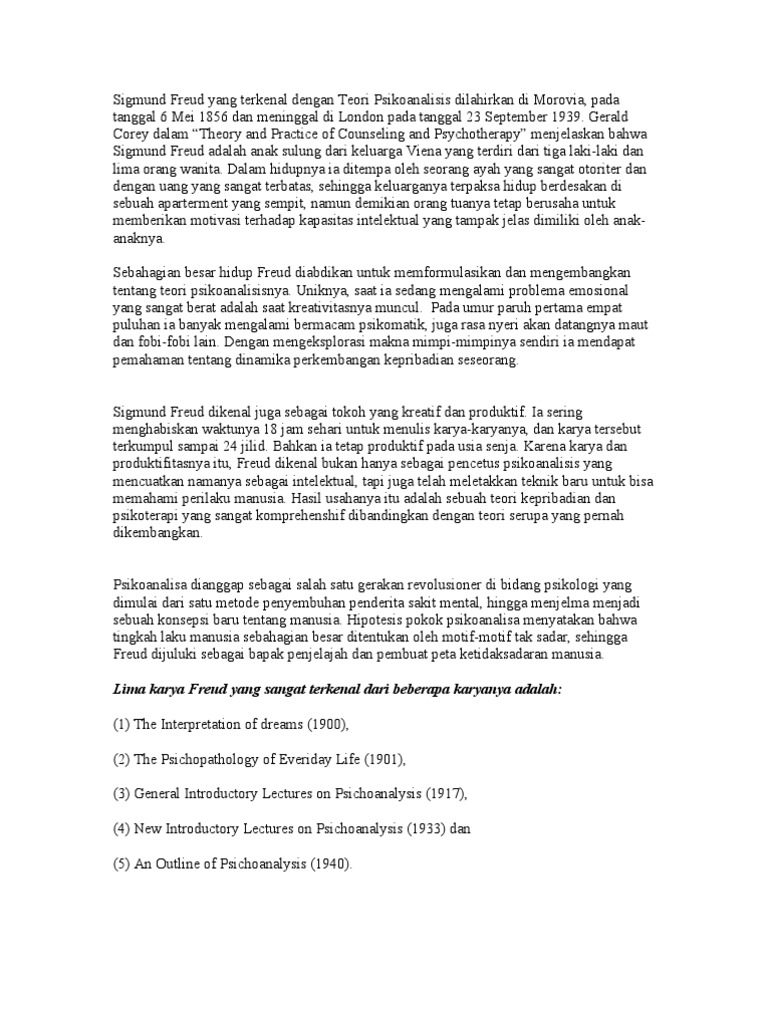 Sigmund Freud yang terkenal dengan Teori Psikoanalisis dilahirkan di Morovia, pada tanggal 6 Mei 1856 dan meninggal di London pada tanggal 23 September 1939. Gerald Corey dalam "Theory and Practice of Counseling and Psychotherapy" menjelaskan bahwa Sigmund Freud adalah anak sulung dari keluarga Viena yang terdiri dari tiga laki-laki dan lima orang wanita. Dalam hidupnya ia ditempa oleh seorang ayah yang sangat otoriter dan dengan uang yang sangat terbatas, sehingga keluarganya terpaksa hidup berdesakan di sebuah aparterment yang sempit, namun demikian orang tuanya tetap berusaha untuk memberikan motivasi terhadap kapasitas intelektual yang tampak jelas dimiliki oleh anak-anaknya.

Sebahagian besar hidup Freud diabdikan untuk memformulasikan dan mengembangkan tentang teori psikoanalisisnya. Uniknya, saat ia sedang mengalami problema emosional yang sangat berat adalah saat kreativitasnya muncul. Pada umur paruh pertama empat puluhan ia banyak mengalami bermacam psikomatik, juga rasa nyeri akan datangnya maut dan fobi-fobi lain. Dengan mengeksplorasi makna mimpi-mimpinya sendiri ia mendapat pemahaman tentang dinamika perkembangan kepribadian seseorang.

Sigmund Freud dikenal juga sebagai tokoh yang kreatif dan produktif. Ia sering menghabiskan waktunya 18 jam sehari untuk menulis karya-karyanya, dan karya tersebut terkumpul sampai 24 jilid. Bahkan ia tetap produktif pada usia senja. Karena karya dan produktifitasnya itu, Freud dikenal bukan hanya sebagai pencetus psikoanalisis yang mencuatkan namanya sebagai intelektual, tapi juga telah meletakkan teknik baru untuk bisa memahami perilaku manusia. Hasil usahanya itu adalah sebuah teori kepribadian dan psikoterapi yang sangat komprehenshif dibandingkan dengan teori serupa yang pernah dikembangkan.

Psikoanalisa dianggap sebagai salah satu gerakan revolusioner di bidang psikologi yang dimulai dari satu metode penyembuhan penderita sakit mental, hingga menjelma menjadi sebuah konsepsi baru tentang manusia. Hipotesis pokok psikoanalisa menyatakan bahwa tingkah laku manusia sebahagian besar ditentukan oleh motif-motif tak sadar, sehingga Freud dijuluki sebagai bapak penjelajah dan pembuat peta ketidaksadaran manusia.

Lima karya Freud yang sangat terkenal dari beberapa karyanya adalah:

(1) The Interpretation of dreams (1900),

(2) The Psichopathology of Everiday Life (1901),

(3) General Introductory Lectures on Psichoanalysis (1917),

(4) New Introductory Lectures on Psichoanalysis (1933) dan

(5) An Outline of Psichoanalysis (1940).